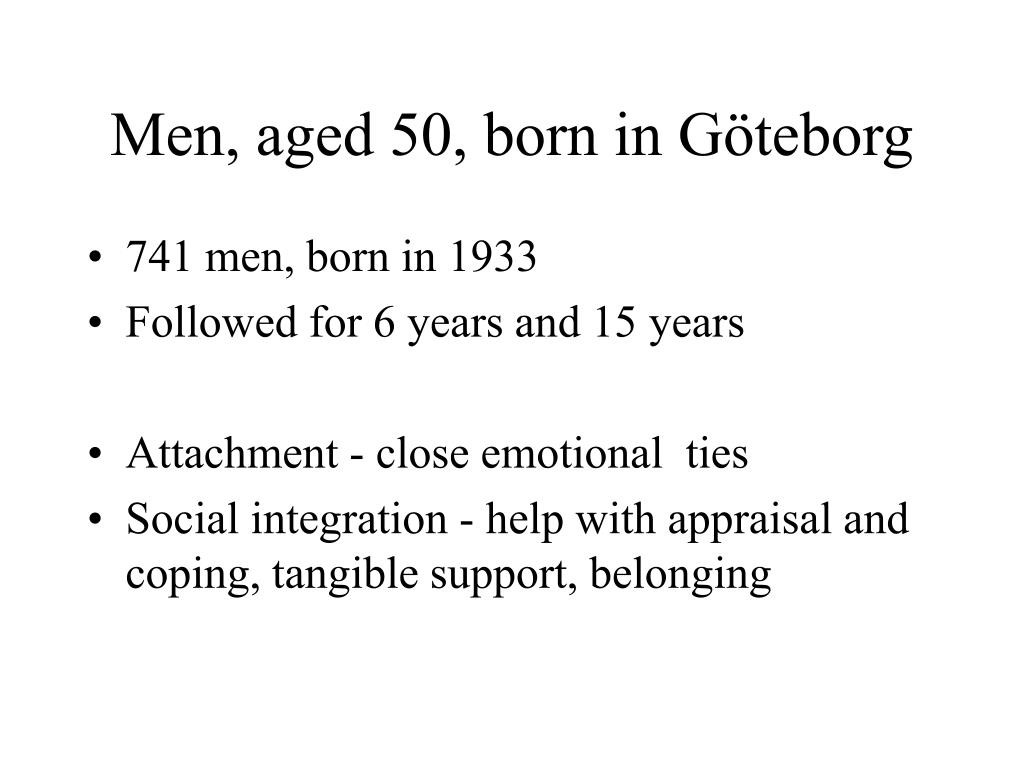 Men, aged 50, born in Göteborg

• 741 men, born in 1933
• Followed for 6 years and 15 years

• Attachment - close emotional ties
• Social integration - help with appraisal and coping, tangible support, belonging